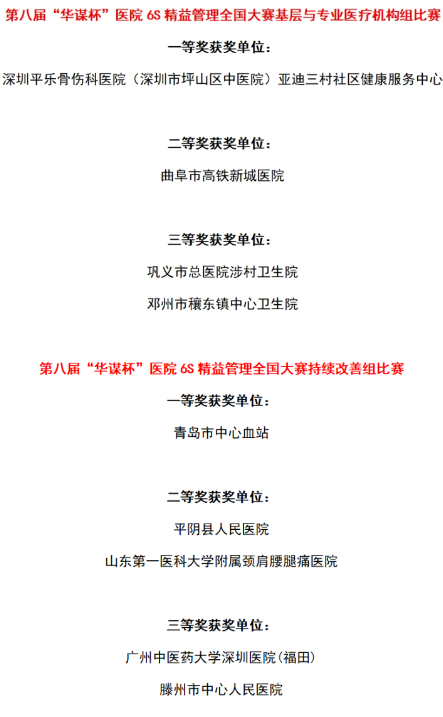 第八届“华谋杯”医院6S精益管理全国大赛基层与专业医疗机构组比赛

一等奖获奖单位：

深圳平乐骨伤科医院（深圳市坪山区中医院）亚迪三村社区健康服务中心

二等奖获奖单位：

曲阜市高铁新城医院

三等奖获奖单位：

巩义市总医院涉村卫生院

邓州市穰东镇中心卫生院

第八届“华谋杯”医院6S精益管理全国大赛持续改善组比赛

一等奖获奖单位：

青岛市中心血站

二等奖获奖单位：

平阴县人民医院

山东第一医科大学附属颈肩腰腿痛医院

三等奖获奖单位：

广州中医药大学深圳医院(福田)

滕州市中心人民医院